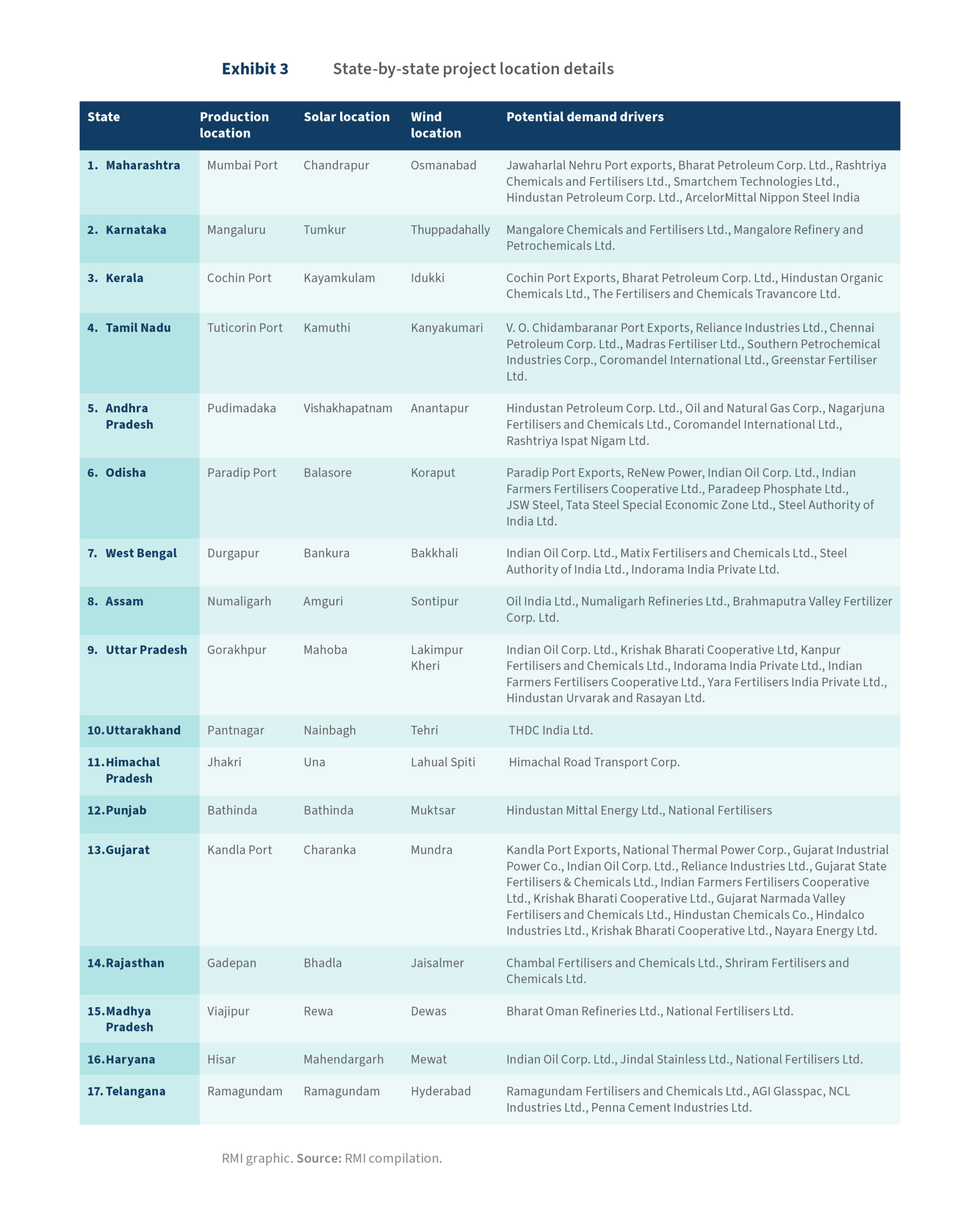 Exhibit 3 State-by-state project location details

| State | Production location | Solar location | Wind location | Potential demand drivers |
|---|---|---|---|---|
| 1. Maharashtra | Mumbai Port | Chandrapur | Osmanabad | Jawaharlal Nehru Port exports, Bharat Petroleum Corp. Ltd., Rashtriya Chemicals and Fertilisers Ltd., Smartchem Technologies Ltd., Hindustan Petroleum Corp. Ltd., ArcelorMittal Nippon Steel India |
| 2. Karnataka | Mangaluru | Tumkur | Thuppadahally | Mangalore Chemicals and Fertilisers Ltd., Mangalore Refinery and Petrochemicals Ltd. |
| 3. Kerala | Cochin Port | Kayamkulam | Idukki | Cochin Port Exports, Bharat Petroleum Corp. Ltd., Hindustan Organic Chemicals Ltd., The Fertilisers and Chemicals Travancore Ltd. |
| 4. Tamil Nadu | Tuticorin Port | Kamuthi | Kanyakumari | V. O. Chidambaranar Port Exports, Reliance Industries Ltd., Chennai Petroleum Corp. Ltd., Madras Fertiliser Ltd., Southern Petrochemical Industries Corp., Coromandel International Ltd., Greenstar Fertiliser Ltd. |
| 5. Andhra Pradesh | Pudimadaka | Vishakhapatnam | Anantapur | Hindustan Petroleum Corp. Ltd., Oil and Natural Gas Corp., Nagarjuna Fertilisers and Chemicals Ltd., Coromandel International Ltd., Rashtriya Ispat Nigam Ltd. |
| 6. Odisha | Paradip Port | Balasore | Koraput | Paradip Port Exports, ReNew Power, Indian Oil Corp. Ltd., Indian Farmers Fertilisers Cooperative Ltd., Paradeep Phosphate Ltd., JSW Steel, Tata Steel Special Economic Zone Ltd., Steel Authority of India Ltd. |
| 7. West Bengal | Durgapur | Bankura | Bakkhali | Indian Oil Corp. Ltd., Matix Fertilisers and Chemicals Ltd., Steel Authority of India Ltd., Indorama India Private Ltd. |
| 8. Assam | Numaligarh | Amguri | Sontipur | Oil India Ltd., Numaligarh Refineries Ltd., Brahmaputra Valley Fertilizer Corp. Ltd. |
| 9. Uttar Pradesh | Gorakhpur | Mahoba | Lakimpur Kheri | Indian Oil Corp. Ltd., Krishak Bharati Cooperative Ltd, Kanpur Fertilisers and Chemicals Ltd., Indorama India Private Ltd., Indian Farmers Fertilisers Cooperative Ltd., Yara Fertilisers India Private Ltd., Hindustan Urvarak and Rasayan Ltd. |
| 10. Uttarakhand | Pantnagar | Nainbagh | Tehri | THDC India Ltd. |
| 11. Himachal Pradesh | Jhakri | Una | Lahual Spiti | Himachal Road Transport Corp. |
| 12. Punjab | Bathinda | Bathinda | Muktsar | Hindustan Mittal Energy Ltd., National Fertilisers |
| 13. Gujarat | Kandla Port | Charanka | Mundra | Kandla Port Exports, National Thermal Power Corp., Gujarat Industrial Power Co., Indian Oil Corp. Ltd., Reliance Industries Ltd., Gujarat State Fertilisers & Chemicals Ltd., Indian Farmers Fertilisers Cooperative Ltd., Krishak Bharati Cooperative Ltd., Gujarat Narmada Valley Fertilisers and Chemicals Ltd., Hindustan Chemicals Co., Hindalco Industries Ltd., Krishak Bharati Cooperative Ltd., Nayara Energy Ltd. |
| 14. Rajasthan | Gadepan | Bhadla | Jaisalmer | Chambal Fertilisers and Chemicals Ltd., Shriram Fertilisers and Chemicals Ltd. |
| 15. Madhya Pradesh | Viajipur | Rewa | Dewas | Bharat Oman Refineries Ltd., National Fertilisers Ltd. |
| 16. Haryana | Hisar | Mahendargarh | Mewat | Indian Oil Corp. Ltd., Jindal Stainless Ltd., National Fertilisers Ltd. |
| 17. Telangana | Ramagundam | Ramagundam | Hyderabad | Ramagundam Fertilisers and Chemicals Ltd., AGI Glasspac, NCL Industries Ltd., Penna Cement Industries Ltd. |

RMI graphic. Source: RMI compilation.